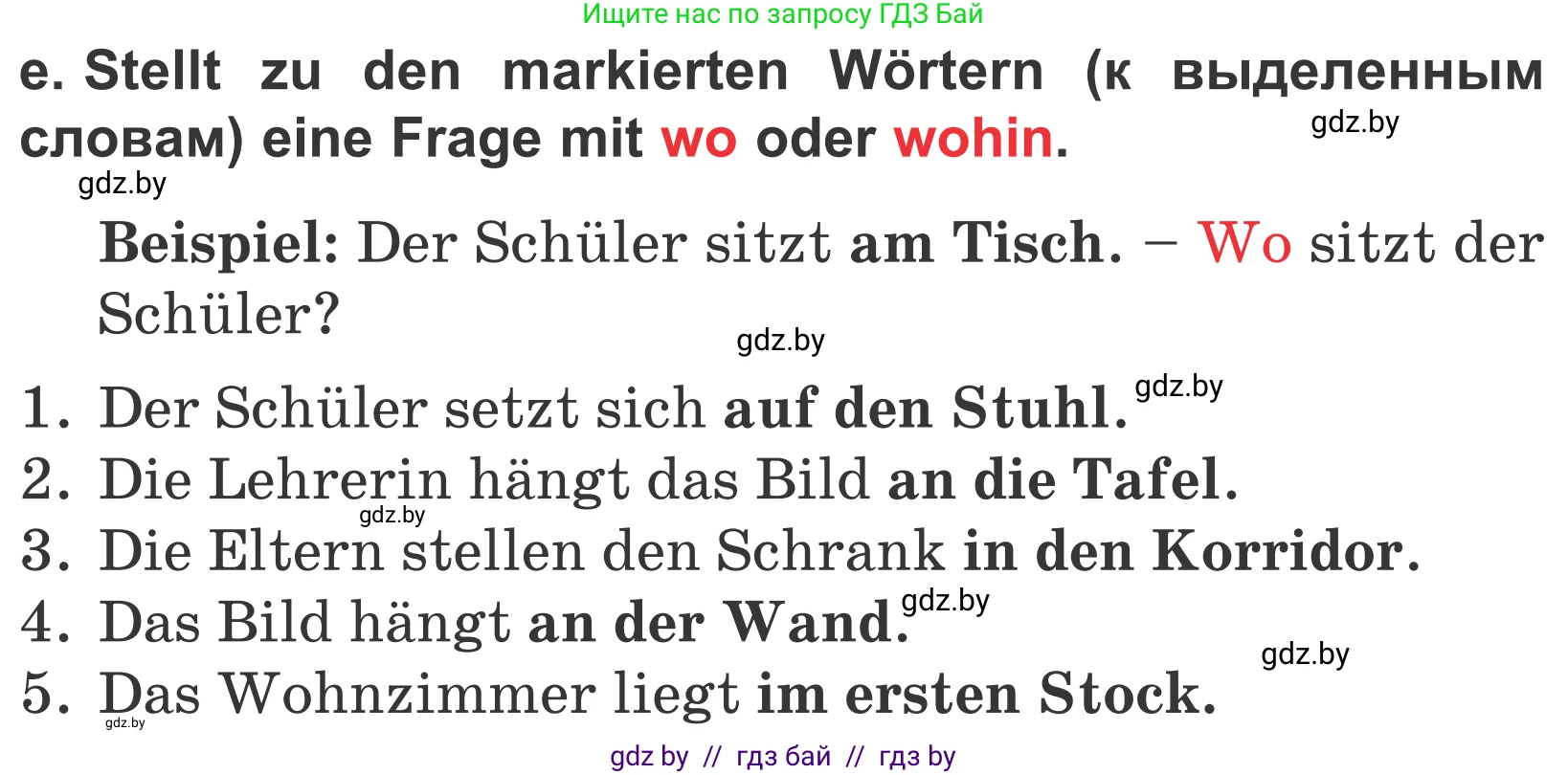 Ищите нас по запросу ГДЗ Бай

e. Stellt zu den markierten Wörtern (к выделенным словам) eine Frage mit wo oder wohin.

gdz.by

gdz.by

Beispiel: Der Schüler sitzt am Tisch. – Wo sitzt der Schüler?

gdz.by

1. Der Schüler setzt sich auf den Stuhl.
gdz.by
2. Die Lehrerin hängt das Bild an die Tafel.
gdz.by
3. Die Eltern stellen den Schrank in den Korridor.
4. Das Bild hängt an der Wand.
gdz.by
gdz.by
5. Das Wohnzimmer liegt im ersten Stock.
gdz.by

gdz by // гдз бай // гдз by